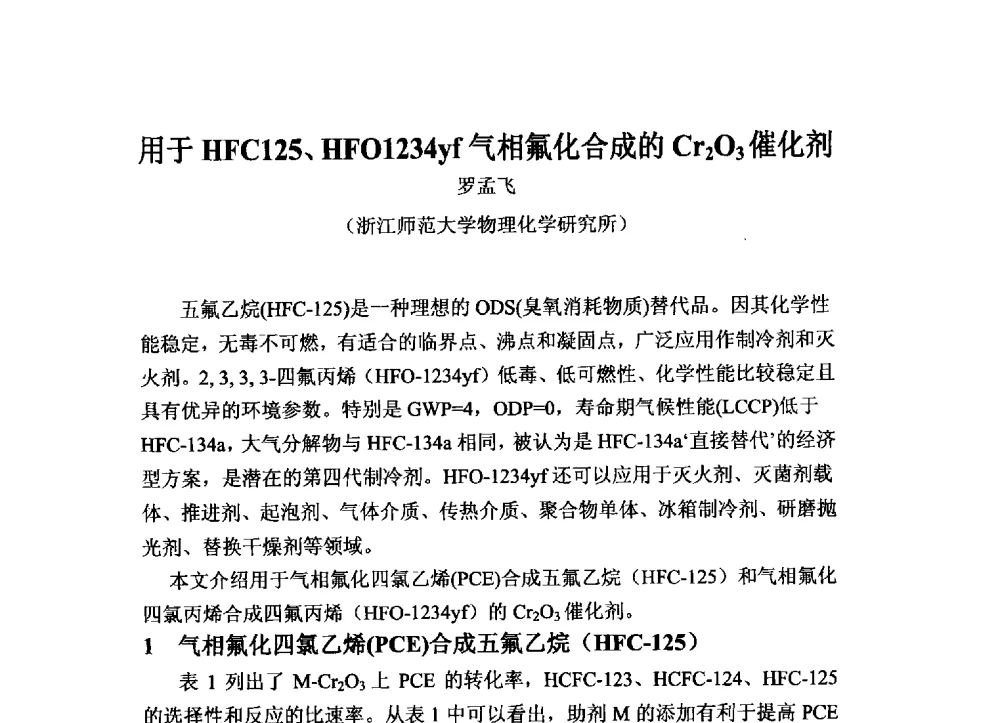 用于 HFC125、HFO1234yf 气相氟化合成的 $Cr_2O_3$ 催化剂

罗孟飞

（浙江师范大学物理化学研究所）

五氟乙烷(HFC-125)是一种理想的 ODS(臭氧消耗物质)替代品。因其化学性能稳定，无毒不可燃，有适合的临界点、沸点和凝固点，广泛应用作制冷剂和灭火剂。2, 3, 3, 3-四氟丙烯（HFO-1234yf）低毒、低可燃性、化学性能比较稳定且具有优异的环境参数。特别是 GWP=4，ODP=0，寿命期气候性能(LCCP)低于 HFC-134a，大气分解物与 HFC-134a 相同，被认为是 HFC-134a‘直接替代’的经济型方案，是潜在的第四代制冷剂。HFO-1234yf 还可以应用于灭火剂、灭菌剂载体、推进剂、起泡剂、气体介质、传热介质、聚合物单体、冰箱制冷剂、研磨抛光剂、替换干燥剂等领域。

本文介绍用于气相氟化四氯乙烯(PCE)合成五氟乙烷（HFC-125）和气相氟化四氯丙烯合成四氟丙烯（HFO-1234yf）的 $Cr_2O_3$ 催化剂。

1 气相氟化四氯乙烯(PCE)合成五氟乙烷（HFC-125）

表 1 列出了 M-$Cr_2O_3$ 上 PCE 的转化率，HCFC-123、HCFC-124、HFC-125 的选择性和反应的比速率。从表 1 中可以看出，助剂 M 的添加有利于提高 PCE